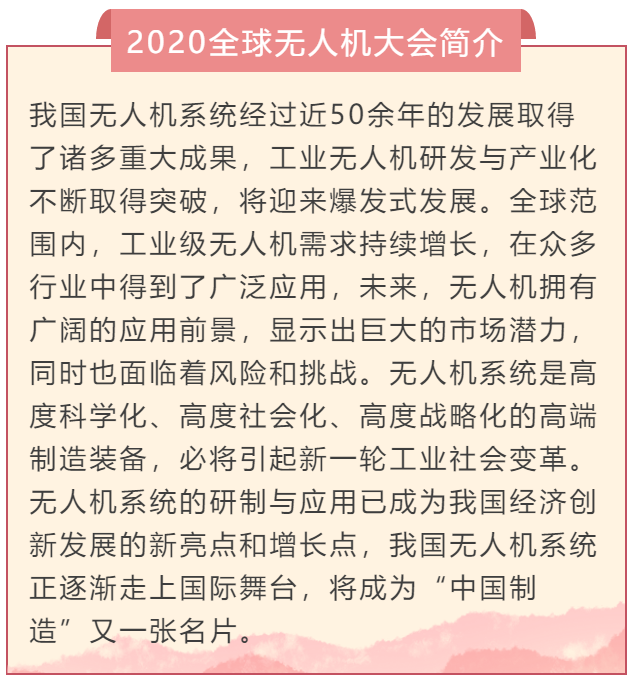 2020全球无人机大会简介

我国无人机系统经过近50余年的发展取得了诸多重大成果，工业无人机研发与产业化不断取得突破，将迎来爆发式发展。全球范围内，工业级无人机需求持续增长，在众多行业中得到了广泛应用，未来，无人机拥有广阔的应用前景，显示出巨大的市场潜力，同时也面临着风险和挑战。无人机系统是高度科学化、高度社会化、高度战略化的高端制造装备，必将引起新一轮工业社会变革。无人机系统的研制与应用已成为我国经济创新发展的新亮点和增长点，我国无人机系统正逐渐走上国际舞台，将成为“中国制造”又一张名片。